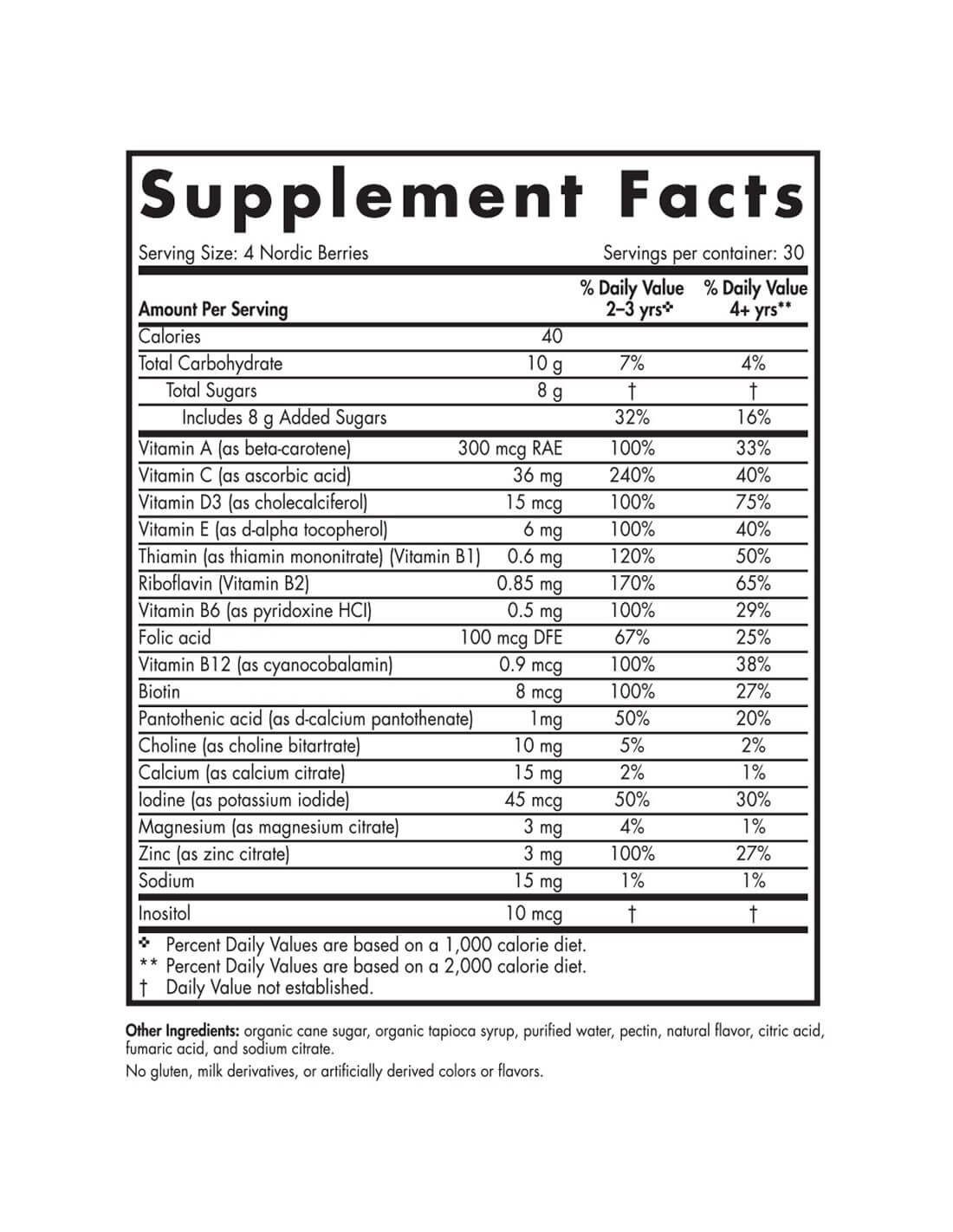 Supplement Facts

Serving Size: 4 Nordic Berries
Servings per container: 30

| Amount Per Serving | | % Daily Value 2–3 yrs❖ | % Daily Value 4+ yrs** |
|---|---|---|---|
| Calories | 40 | | |
| Total Carbohydrate | 10 g | 7% | 4% |
| Total Sugars | 8 g | † | † |
| Includes 8 g Added Sugars | | 32% | 16% |
| Vitamin A (as beta-carotene) | 300 mcg RAE | 100% | 33% |
| Vitamin C (as ascorbic acid) | 36 mg | 240% | 40% |
| Vitamin D3 (as cholecalciferol) | 15 mcg | 100% | 75% |
| Vitamin E (as d-alpha tocopherol) | 6 mg | 100% | 40% |
| Thiamin (as thiamin mononitrate) (Vitamin B1) | 0.6 mg | 120% | 50% |
| Riboflavin (Vitamin B2) | 0.85 mg | 170% | 65% |
| Vitamin B6 (as pyridoxine HCl) | 0.5 mg | 100% | 29% |
| Folic acid | 100 mcg DFE | 67% | 25% |
| Vitamin B12 (as cyanocobalamin) | 0.9 mcg | 100% | 38% |
| Biotin | 8 mcg | 100% | 27% |
| Pantothenic acid (as d-calcium pantothenate) | 1mg | 50% | 20% |
| Choline (as choline bitartrate) | 10 mg | 5% | 2% |
| Calcium (as calcium citrate) | 15 mg | 2% | 1% |
| Iodine (as potassium iodide) | 45 mcg | 50% | 30% |
| Magnesium (as magnesium citrate) | 3 mg | 4% | 1% |
| Zinc (as zinc citrate) | 3 mg | 100% | 27% |
| Sodium | 15 mg | 1% | 1% |
| Inositol | 10 mcg | † | † |

❖ Percent Daily Values are based on a 1,000 calorie diet.
** Percent Daily Values are based on a 2,000 calorie diet.
† Daily Value not established.

Other Ingredients: organic cane sugar, organic tapioca syrup, purified water, pectin, natural flavor, citric acid, fumaric acid, and sodium citrate.

No gluten, milk derivatives, or artificially derived colors or flavors.